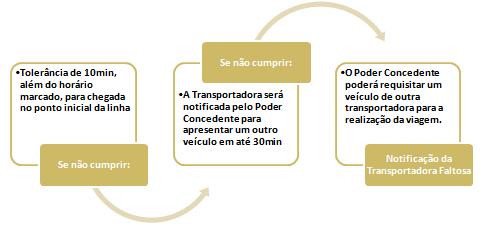 •Tolerância de 10min, além do horário marcado, para chegada no ponto inicial da linha

Se não cumprir:

Se não cumprir:

•A Transportadora será notificada pelo Poder Concedente para apresentar um outro veículo em até 30min

•O Poder Concedente poderá requisitar um veículo de outra transportadora para a realização da viagem.

Notificação da Transportadora Faltosa